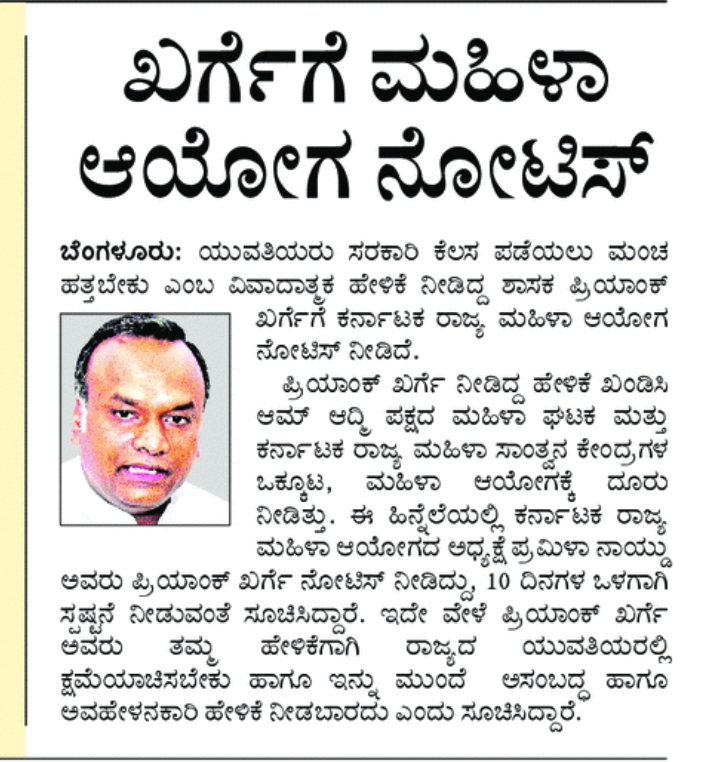 ಖರ್ಗೆಗೆ ಮಹಿಳಾ ಆಯೋಗ ನೋಟಿಸ್

ಬೆಂಗಳೂರು: ಯುವತಿಯರು ಸರಕಾರಿ ಕೆಲಸ ಪಡೆಯಲು ಮಂಚ ಹತ್ತಬೇಕು ಎಂಬ ವಿವಾದಾತ್ಮಕ ಹೇಳಿಕೆ ನೀಡಿದ್ದ ಶಾಸಕ ಪ್ರಿಯಾಂಕ್ ಖರ್ಗೆಗೆ ಕರ್ನಾಟಕ ರಾಜ್ಯ ಮಹಿಳಾ ಆಯೋಗ ನೋಟಿಸ್ ನೀಡಿದೆ.

ಪ್ರಿಯಾಂಕ್ ಖರ್ಗೆ ನೀಡಿದ್ದ ಹೇಳಿಕೆ ಖಂಡಿಸಿ ಆಮ್ ಆದ್ಮಿ ಪಕ್ಷದ ಮಹಿಳಾ ಘಟಕ ಮತ್ತು ಕರ್ನಾಟಕ ರಾಜ್ಯ ಮಹಿಳಾ ಸಾಂತ್ವನ ಕೇಂದ್ರಗಳ ಒಕ್ಕೂಟ, ಮಹಿಳಾ ಆಯೋಗಕ್ಕೆ ದೂರು ನೀಡಿತ್ತು. ಈ ಹಿನ್ನೆಲೆಯಲ್ಲಿ ಕರ್ನಾಟಕ ರಾಜ್ಯ ಮಹಿಳಾ ಆಯೋಗದ ಅಧ್ಯಕ್ಷೆ ಪ್ರಮಿಳಾ ನಾಯ್ಡು ಅವರು ಪ್ರಿಯಾಂಕ್ ಖರ್ಗೆ ನೋಟಿಸ್ ನೀಡಿದ್ದು, 10 ದಿನಗಳ ಒಳಗಾಗಿ ಸ್ಪಷ್ಟನೆ ನೀಡುವಂತೆ ಸೂಚಿಸಿದ್ದಾರೆ. ಇದೇ ವೇಳೆ ಪ್ರಿಯಾಂಕ್ ಖರ್ಗೆ ಅವರು ತಮ್ಮ ಹೇಳಿಕೆಗಾಗಿ ರಾಜ್ಯದ ಯುವತಿಯರಲ್ಲಿ ಕ್ಷಮೆಯಾಚಿಸಬೇಕು ಹಾಗೂ ಇನ್ನು ಮುಂದೆ ಅಸಂಬದ್ಧ ಹಾಗೂ ಅವಹೇಳನಕಾರಿ ಹೇಳಿಕೆ ನೀಡಬಾರದು ಎಂದು ಸೂಚಿಸಿದ್ದಾರೆ.